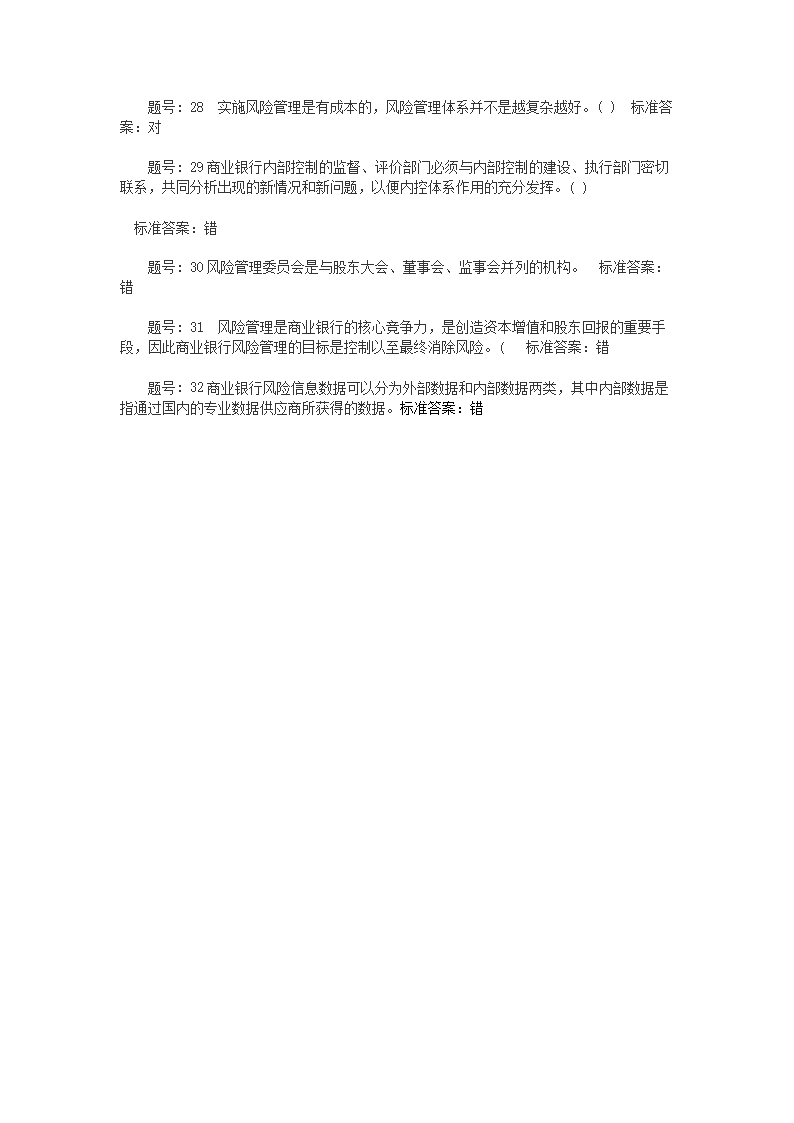 题号：28　实施风险管理是有成本的，风险管理体系并不是越复杂越好。（ ）　标准答案：对

题号：29 商业银行内部控制的监督、评价部门必须与内部控制的建设、执行部门密切联系，共同分析出现的新情况和新问题，以便内控体系作用的充分发挥。（ ）

标准答案：错

题号：30 风险管理委员会是与股东大会、董事会、监事会并列的机构。　标准答案：错

题号：31　风险管理是商业银行的核心竞争力，是创造资本增值和股东回报的重要手段，因此商业银行风险管理的目标是控制以至最终消除风险。（　标准答案：错

题号：32 商业银行风险信息数据可以分为外部数据和内部数据两类，其中内部数据是指通过国内的专业数据供应商所获得的数据。标准答案：错